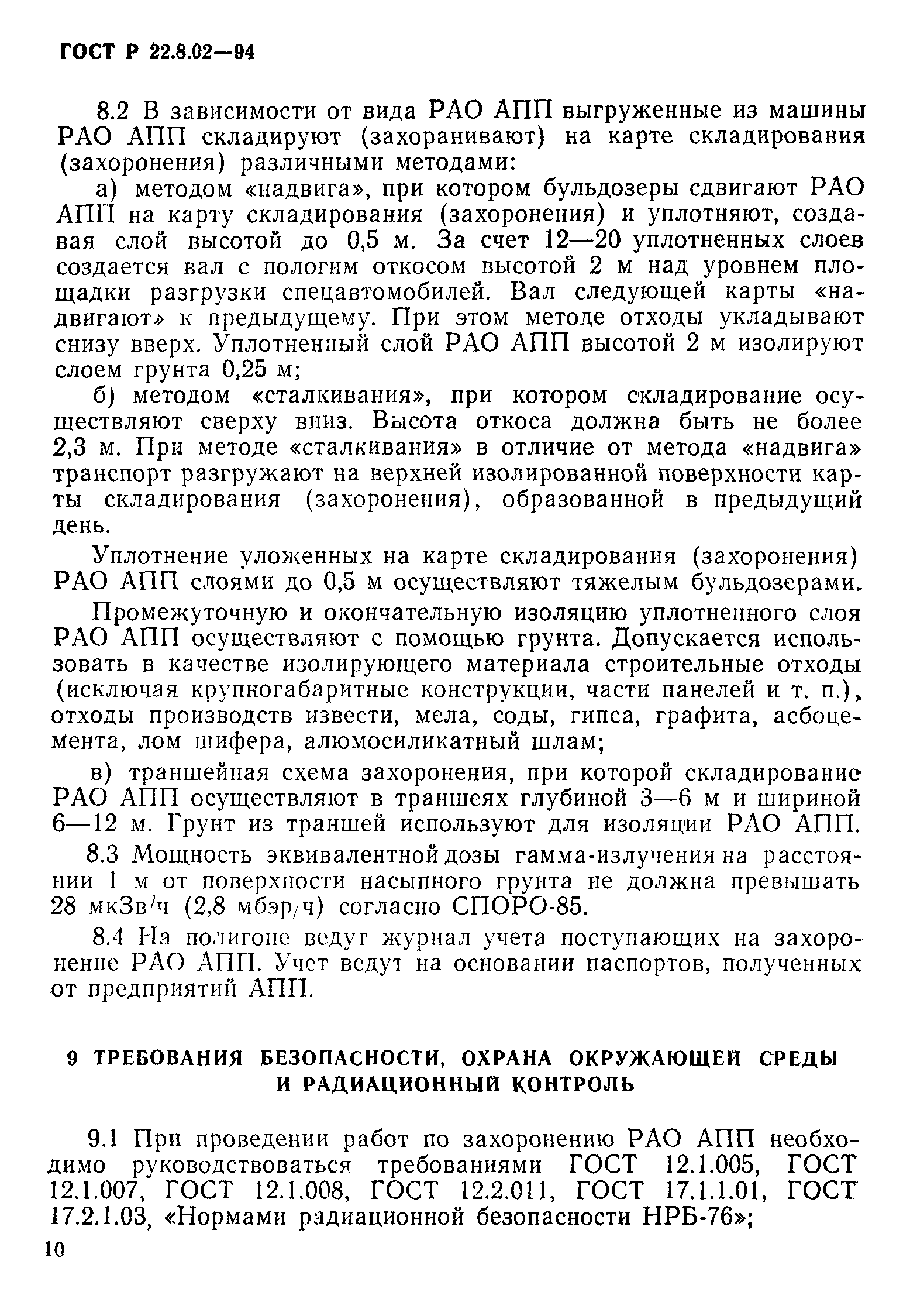 ГОСТ Р 22.8.02—94

8.2 В зависимости от вида РАО АПП выгруженные из машины РАО АПП складируют (захоранивают) на карте складирования (захоронения) различными методами:

а) методом «надвига», при котором бульдозеры сдвигают РАО АПП на карту складирования (захоронения) и уплотняют, создавая слой высотой до 0,5 м. За счет 12—20 уплотненных слоев создается вал с пологим откосом высотой 2 м над уровнем площадки разгрузки спецавтомобилей. Вал следующей карты «надвигают» к предыдущему. При этом методе отходы укладывают снизу вверх. Уплотненный слой РАО АПП высотой 2 м изолируют слоем грунта 0,25 м;

б) методом «сталкивания», при котором складирование осуществляют сверху вниз. Высота откоса должна быть не более 2,3 м. При методе «сталкивания» в отличие от метода «надвига» транспорт разгружают на верхней изолированной поверхности карты складирования (захоронения), образованной в предыдущий день.

Уплотнение уложенных на карте складирования (захоронения) РАО АПП слоями до 0,5 м осуществляют тяжелым бульдозерами.

Промежуточную и окончательную изоляцию уплотненного слоя РАО АПП осуществляют с помощью грунта. Допускается использовать в качестве изолирующего материала строительные отходы (исключая крупногабаритные конструкции, части панелей и т. п.), отходы производств извести, мела, соды, гипса, графита, асбоцемента, лом шифера, алюмосиликатный шлам;

в) траншейная схема захоронения, при которой складирование РАО АПП осуществляют в траншеях глубиной 3—6 м и шириной 6—12 м. Грунт из траншей используют для изоляции РАО АПП.

8.3 Мощность эквивалентной дозы гамма-излучения на расстоянии 1 м от поверхности насыпного грунта не должна превышать 28 мкЗв/ч (2,8 мбэр/ч) согласно СПОРО-85.

8.4 На полигоне ведут журнал учета поступающих на захоронение РАО АПП. Учет ведут на основании паспортов, полученных от предприятий АПП.

9 ТРЕБОВАНИЯ БЕЗОПАСНОСТИ, ОХРАНА ОКРУЖАЮЩЕЙ СРЕДЫ И РАДИАЦИОННЫЙ КОНТРОЛЬ

9.1 При проведении работ по захоронению РАО АПП необходимо руководствоваться требованиями ГОСТ 12.1.005, ГОСТ 12.1.007, ГОСТ 12.1.008, ГОСТ 12.2.011, ГОСТ 17.1.1.01, ГОСТ 17.2.1.03, «Нормами радиационной безопасности НРБ-76»;

10